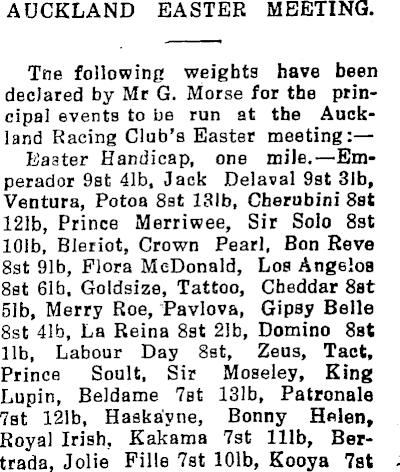 AUCKLAND EASTER MEETING.

Tne following weights have been declared by Mr G. Morse for the principal events to be run at the Auckland Racing Club's Easter meeting:—

Easter Handicap, one mile.—Emperador 9st 4lb, Jack Delaval 9st 3lb, Ventura, Potoa 8st 13lb, Cherubini 8st 12lb, Prince Merriwee, Sir Solo 8st 10lb, Bleriot, Crown Pearl, Bon Reve 8st 9lb, Flora McDonald, Los Angelos 8st 6lb, Goldsize, Tattoo, Cheddar 8st 5lb, Merry Roe, Pavlova, Gipsy Belle 8st 4lb, La Reina 8st 2lb, Domino 8st 1lb, Labour Day 8st, Zeus, Tact, Prince Soult, Sir Moseley, King Lupin, Beldame 7st 13lb, Patronale 7st 12lb, Haskayne, Bonny Helen, Royal Irish, Kakama 7st 11lb, Bertrada, Jolie Fille 7st 10lb, Kooya 7st